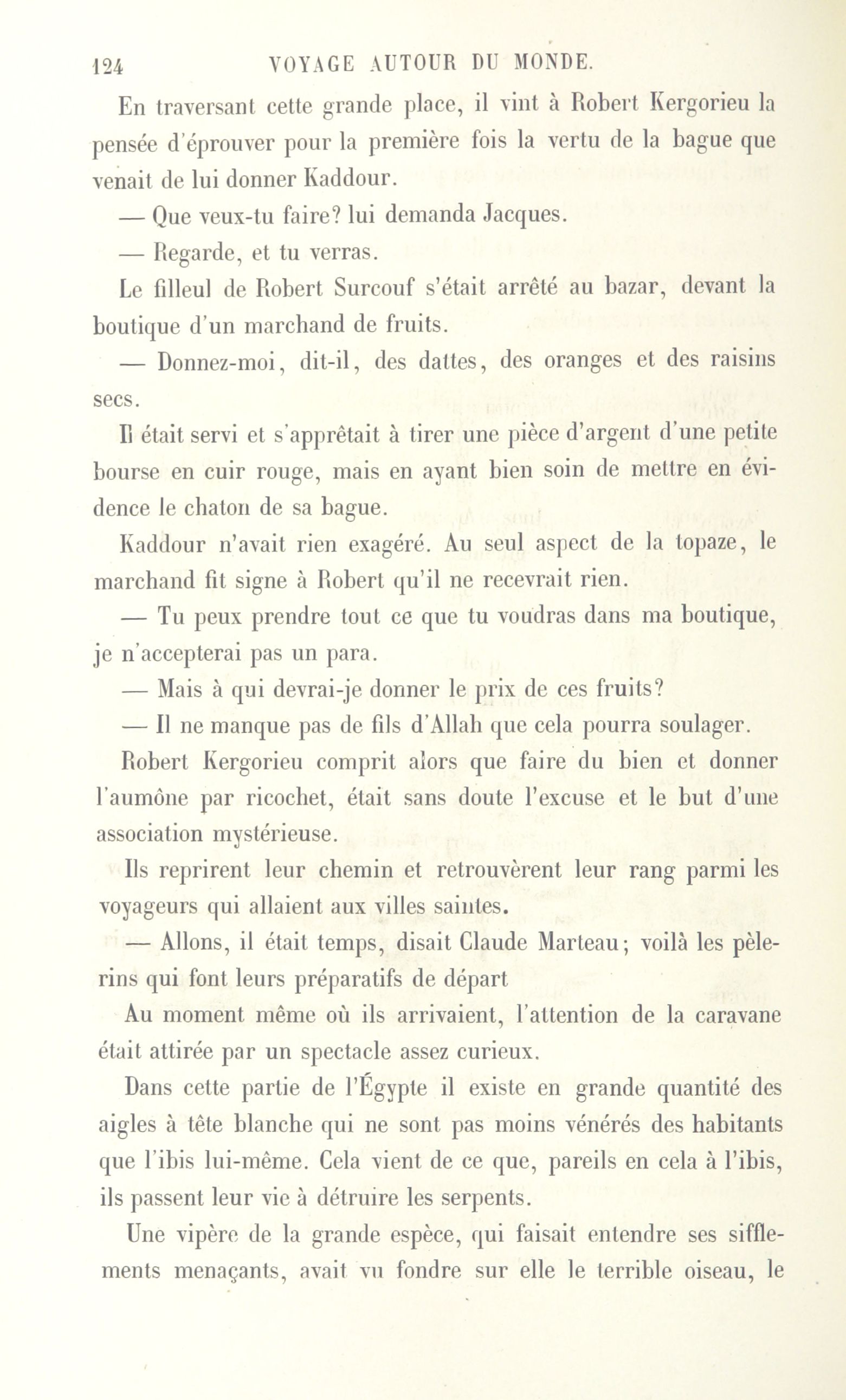 124 VOYAGE AUTOUR DU MONDE.

En traversant cette grande place, il vint à Robert Kergorieu la pensée d'éprouver pour la première fois la vertu de la bague que venait de lui donner Kaddour.

— Que veux-tu faire? lui demanda Jacques.

— Regarde, et tu verras.

Le filleul de Robert Surcouf s'était arrêté au bazar, devant la boutique d'un marchand de fruits.

— Donnez-moi, dit-il, des dattes, des oranges et des raisins secs.

Il était servi et s'apprêtait à tirer une pièce d'argent d'une petite bourse en cuir rouge, mais en ayant bien soin de mettre en évidence le chaton de sa bague.

Kaddour n'avait rien exagéré. Au seul aspect de la topaze, le marchand fit signe à Robert qu'il ne recevrait rien.

— Tu peux prendre tout ce que tu voudras dans ma boutique, je n'accepterai pas un para.

— Mais à qui devrai-je donner le prix de ces fruits?

— Il ne manque pas de fils d'Allah que cela pourra soulager.

Robert Kergorieu comprit alors que faire du bien et donner l'aumône par ricochet, était sans doute l'excuse et le but d'une association mystérieuse.

Ils reprirent leur chemin et retrouvèrent leur rang parmi les voyageurs qui allaient aux villes saintes.

— Allons, il était temps, disait Claude Marteau; voilà les pèlerins qui font leurs préparatifs de départ

Au moment même où ils arrivaient, l'attention de la caravane était attirée par un spectacle assez curieux.

Dans cette partie de l'Égypte il existe en grande quantité des aigles à tête blanche qui ne sont pas moins vénérés des habitants que l'ibis lui-même. Cela vient de ce que, pareils en cela à l'ibis, ils passent leur vie à détruire les serpents.

Une vipère de la grande espèce, qui faisait entendre ses sifflements menaçants, avait vu fondre sur elle le terrible oiseau, le